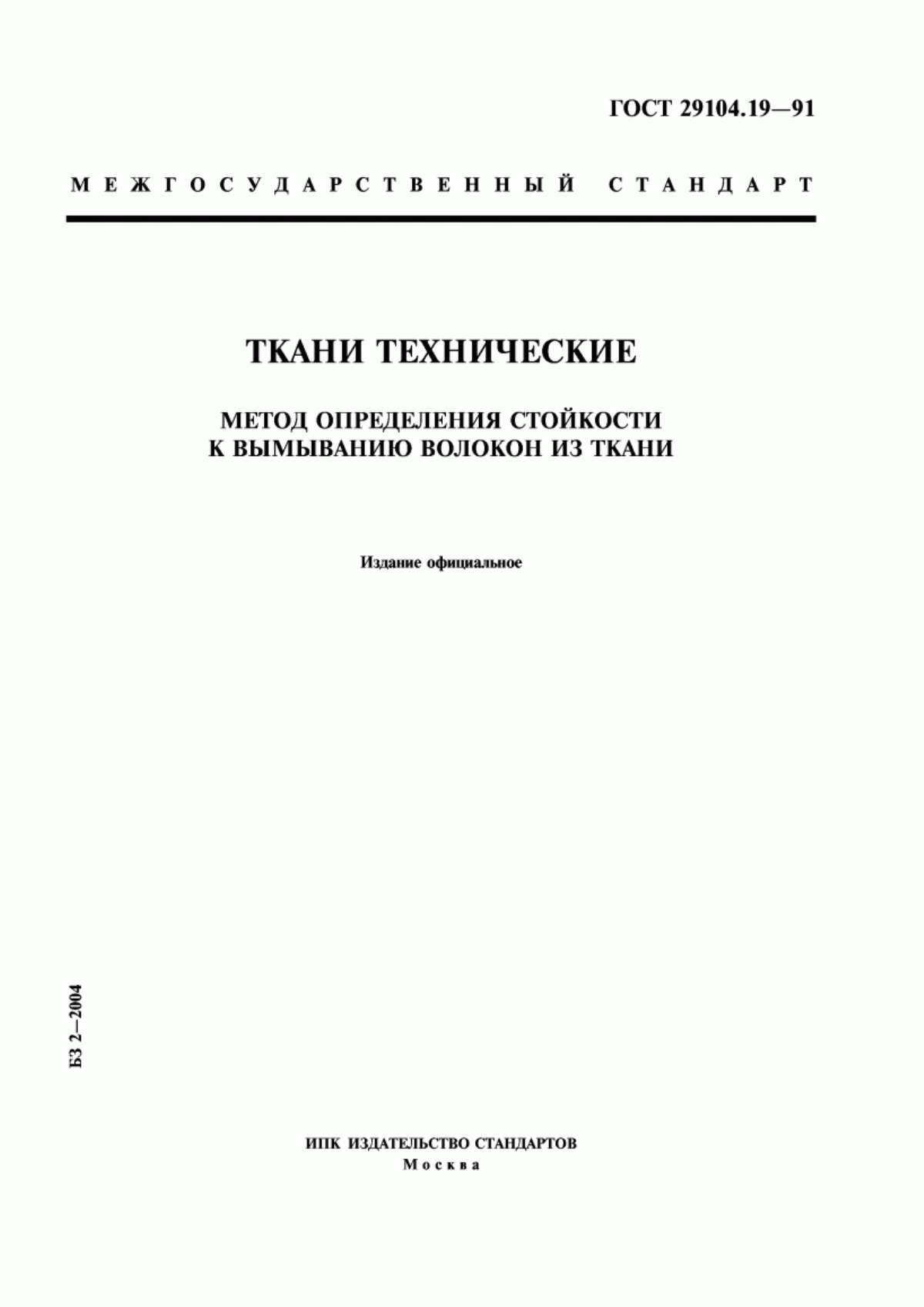 ГОСТ 29104.19—91

МЕЖГОСУДАРСТВЕННЫЙ СТАНДАРТ

ТКАНИ ТЕХНИЧЕСКИЕ

МЕТОД ОПРЕДЕЛЕНИЯ СТОЙКОСТИ К ВЫМЫВАНИЮ ВОЛОКОН ИЗ ТКАНИ

Издание официальное

БЗ 2—2004

ИПК ИЗДАТЕЛЬСТВО СТАНДАРТОВ
Москва